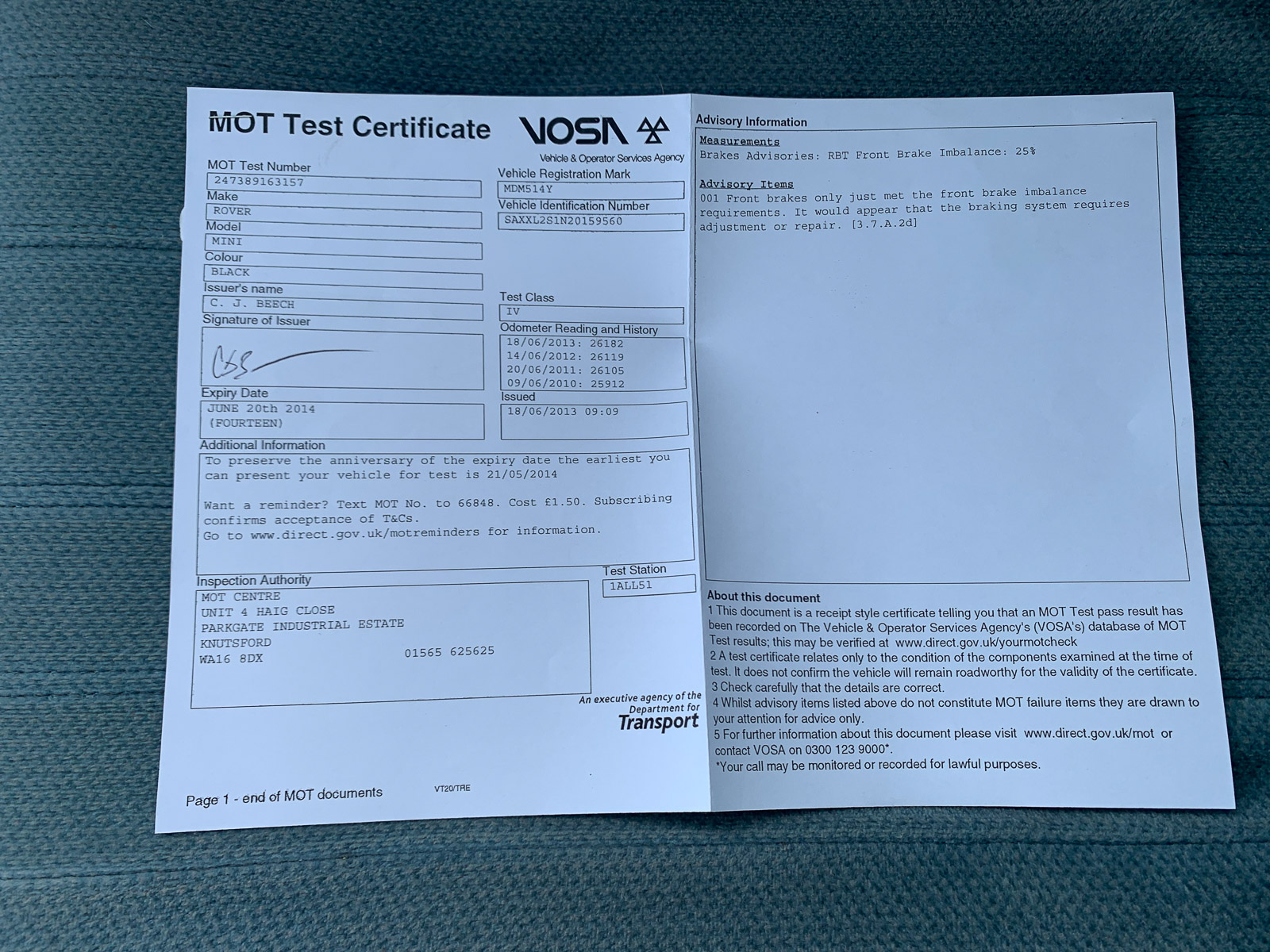 MOT Test Certificate

VOSA
Vehicle & Operator Services Agency

MOT Test Number
247389163157

Make
ROVER

Model
MINI

Colour
BLACK

Issuer's name
C. J. BEECH

Signature of Issuer

Expiry Date
JUNE 20th 2014
(FOURTEEN)

Vehicle Registration Mark
MDM514Y

Vehicle Identification Number
SAXXL2S1N20159560

Test Class
IV

Odometer Reading and History
18/06/2013: 26182
14/06/2012: 26119
20/06/2011: 26105
09/06/2010: 25912

Issued
18/06/2013 09:09

Additional Information
To preserve the anniversary of the expiry date the earliest you can present your vehicle for test is 21/05/2014

Want a reminder? Text MOT No. to 66848. Cost £1.50. Subscribing confirms acceptance of T&Cs.
Go to www.direct.gov.uk/motreminders for information.

Inspection Authority
MOT CENTRE
UNIT 4 HAIG CLOSE
PARKGATE INDUSTRIAL ESTATE
KNUTSFORD
WA16 8DX 01565 625625

Test Station
1ALL51

An executive agency of the Department for Transport

Page 1 - end of MOT documents VT20/TRE

Advisory Information

Measurements
Brakes Advisories: RBT Front Brake Imbalance: 25%

Advisory Items
001 Front brakes only just met the front brake imbalance requirements. It would appear that the braking system requires adjustment or repair. [3.7.A.2d]

About this document
1 This document is a receipt style certificate telling you that an MOT Test pass result has been recorded on The Vehicle & Operator Services Agency's (VOSA's) database of MOT Test results; this may be verified at www.direct.gov.uk/yourmotcheck
2 A test certificate relates only to the condition of the components examined at the time of test. It does not confirm the vehicle will remain roadworthy for the validity of the certificate.
3 Check carefully that the details are correct.
4 Whilst advisory items listed above do not constitute MOT failure items they are drawn to your attention for advice only.
5 For further information about this document please visit www.direct.gov.uk/mot or contact VOSA on 0300 123 9000*.
*Your call may be monitored or recorded for lawful purposes.